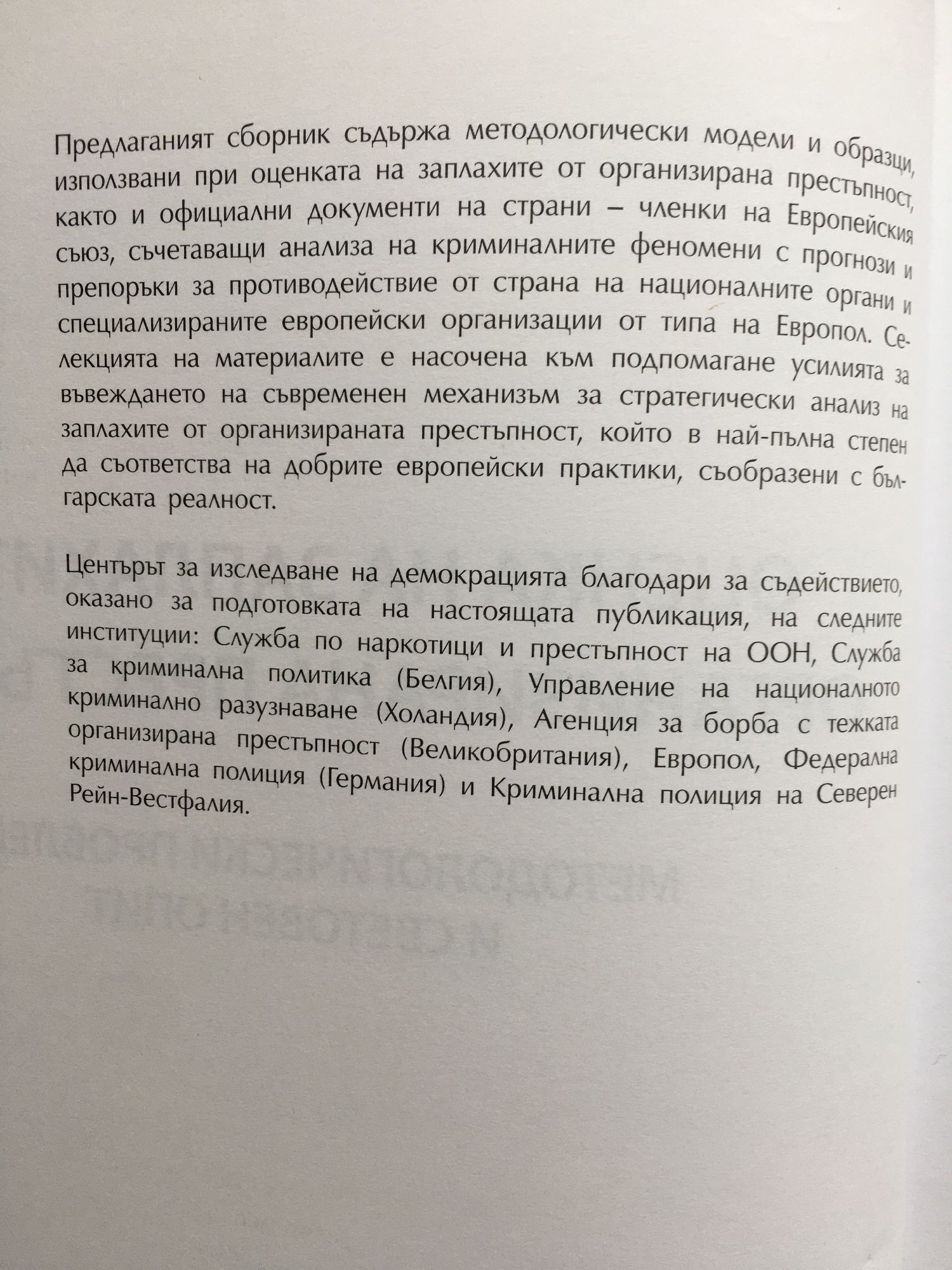 Предлаганият сборник съдържа методологически модели и образци, използвани при оценката на заплахите от организирана престъпност, както и официални документи на страни – членки на Европейския съюз, съчетаващи анализа на криминалните феномени с прогнози и препоръки за противодействие от страна на националните органи и специализираните европейски организации от типа на Европол. Селекцията на материалите е насочена към подпомагане усилията за въвеждането на съвременен механизъм за стратегически анализ на заплахите от организираната престъпност, който в най-пълна степен да съответства на добрите европейски практики, съобразени с българската реалност.

Центърът за изследване на демокрацията благодари за съдействието, оказано за подготовката на настоящата публикация, на следните институции: Служба по наркотици и престъпност на ООН, Служба за криминална политика (Белгия), Управление на националното криминално разузнаване (Холандия), Агенция за борба с тежката организирана престъпност (Великобритания), Европол, Федерална криминална полиция (Германия) и Криминална полиция на Северен Рейн-Вестфалия.